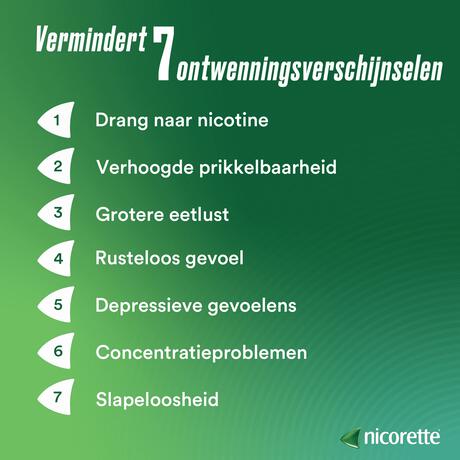 Vermindert 7 ontwenningsverschijnselen

1 Drang naar nicotine

2 Verhoogde prikkelbaarheid

3 Grotere eetlust

4 Rusteloos gevoel

5 Depressieve gevoelens

6 Concentratieproblemen

7 Slapeloosheid

nicorette